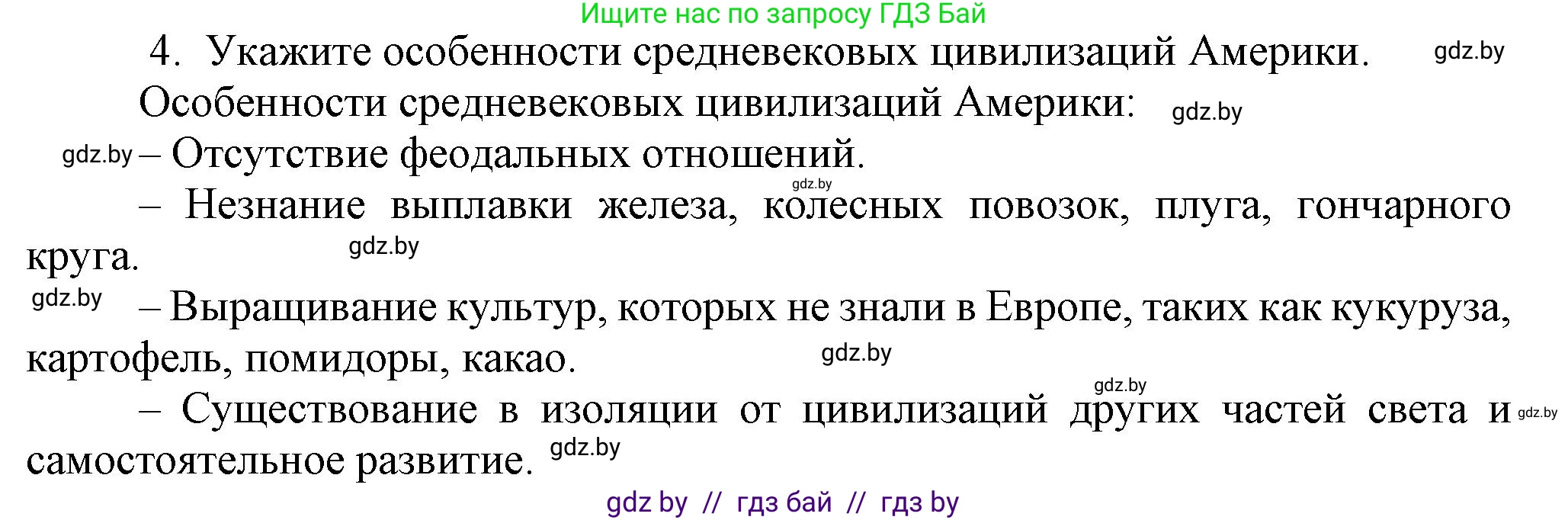 Ищите нас по запросу ГДЗ Бай

4. Укажите особенности средневековых цивилизаций Америки. gdz.by

Особенности средневековых цивилизаций Америки: gdz.by

gdz.by – Отсутствие феодальных отношений.

gdz.by

– Незнание выплавки железа, колесных повозок, плуга, гончарного круга. gdz.by

gdz.by – Выращивание культур, которых не знали в Европе, таких как кукуруза, картофель, помидоры, какао. gdz.by

gdz.by

– Существование в изоляции от цивилизаций других частей света и gdz.by самостоятельное развитие. gdz.by

gdz by // гдз бай // гдз by